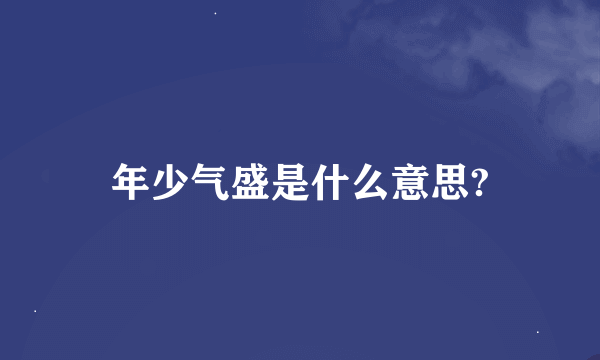 年少气盛是什么意思?